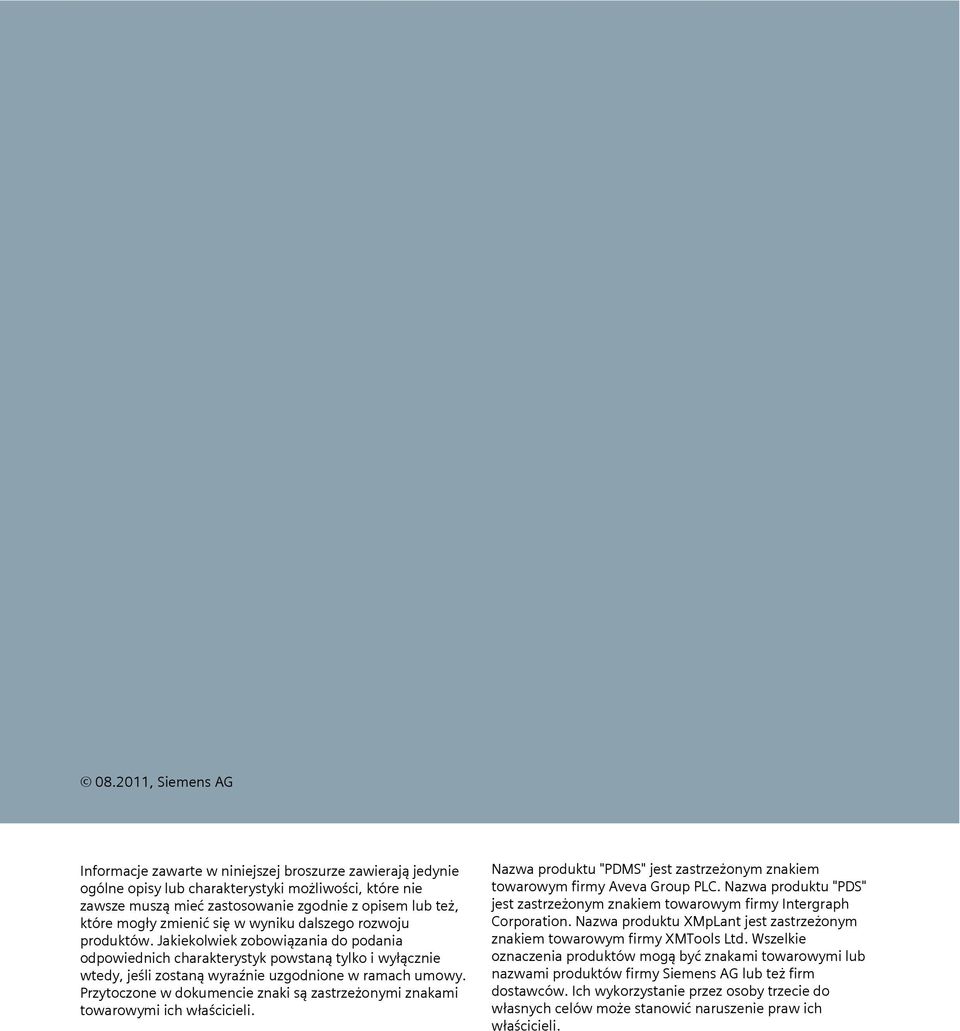 © 08.2011, Siemens AG

Informacje zawarte w niniejszej broszurze zawierają jedynie ogólne opisy lub charakterystyki możliwości, które nie zawsze muszą mieć zastosowanie zgodnie z opisem lub też, które mogły zmienić się w wyniku dalszego rozwoju produktów. Jakiekolwiek zobowiązania do podania odpowiednich charakterystyk powstaną tylko i wyłącznie wtedy, jeśli zostaną wyraźnie uzgodnione w ramach umowy. Przytoczone w dokumencie znaki są zastrzeżonymi znakami towarowymi ich właścicieli.

Nazwa produktu "PDMS" jest zastrzeżonym znakiem towarowym firmy Aveva Group PLC. Nazwa produktu "PDS" jest zastrzeżonym znakiem towarowym firmy Intergraph Corporation. Nazwa produktu XMpLant jest zastrzeżonym znakiem towarowym firmy XMTools Ltd. Wszelkie oznaczenia produktów mogą być znakami towarowymi lub nazwami produktów firmy Siemens AG lub też firm dostawców. Ich wykorzystanie przez osoby trzecie do własnych celów może stanowić naruszenie praw ich właścicieli.